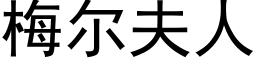 梅尔夫人